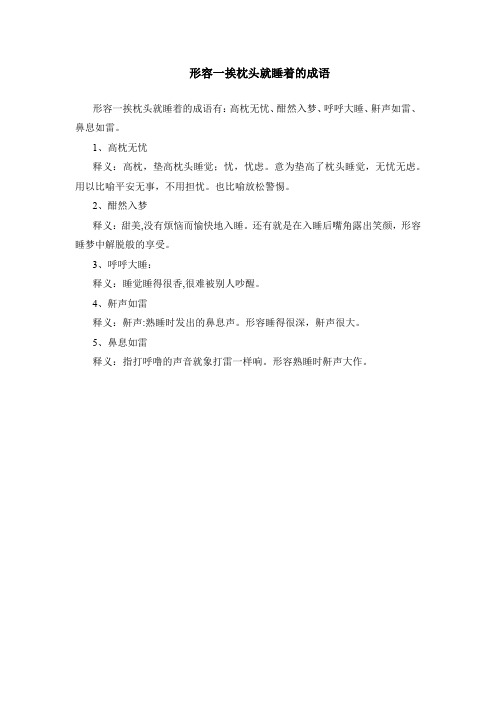 形容一挨枕头就睡着的成语

形容一挨枕头就睡着的成语有：高枕无忧、酣然入梦、呼呼大睡、鼾声如雷、鼻息如雷。

1、高枕无忧

释义：高枕，垫高枕头睡觉；忧，忧虑。意为垫高了枕头睡觉，无忧无虑。用以比喻平安无事，不用担忧。也比喻放松警惕。

2、酣然入梦

释义：甜美,没有烦恼而愉快地入睡。还有就是在入睡后嘴角露出笑颜，形容睡梦中解脱般的享受。

3、呼呼大睡：

释义：睡觉睡得很香,很难被别人吵醒。

4、鼾声如雷

释义：鼾声:熟睡时发出的鼻息声。形容睡得很深，鼾声很大。

5、鼻息如雷

释义：指打呼噜的声音就象打雷一样响。形容熟睡时鼾声大作。